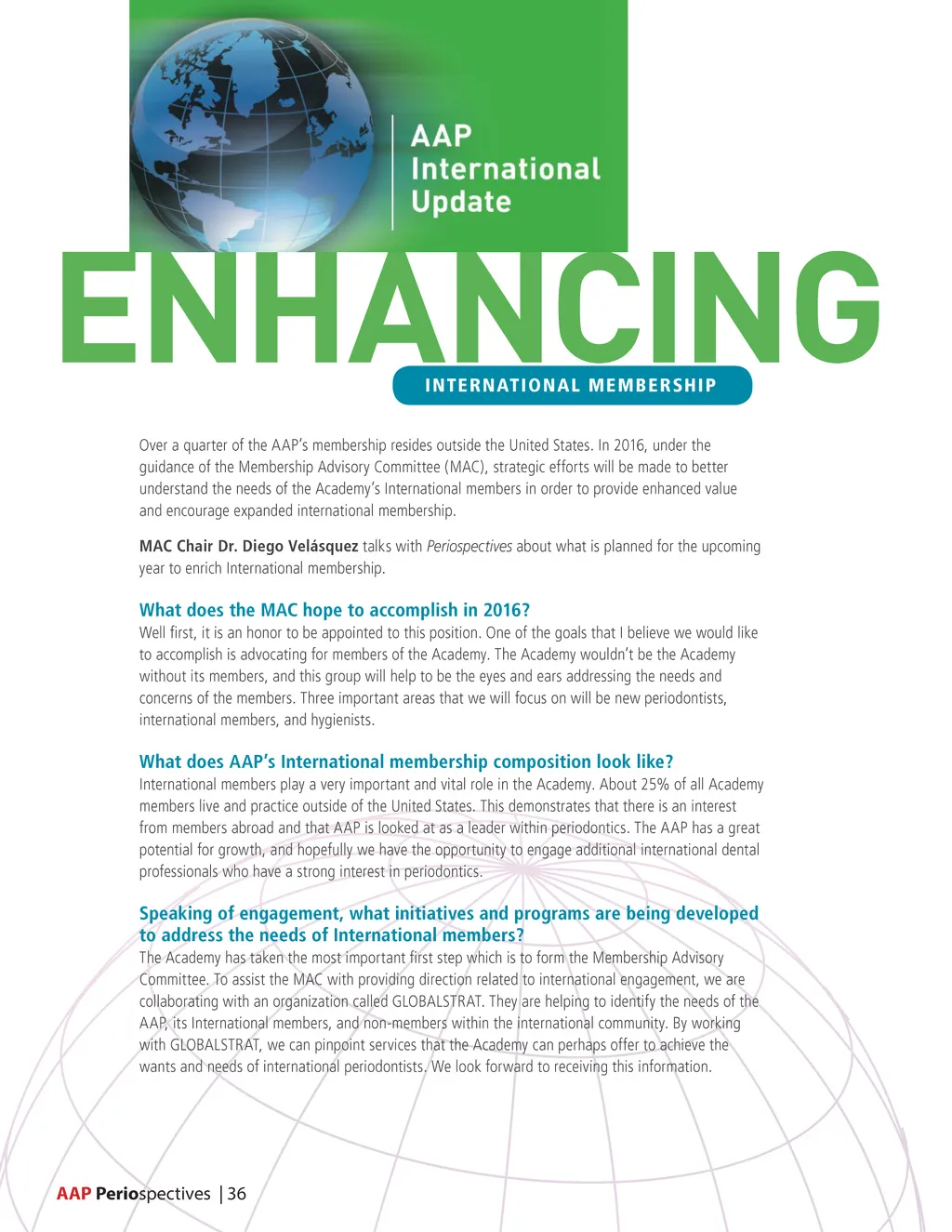 AAP International Update

ENHANCING

INTERNATIONAL MEMBERSHIP

Over a quarter of the AAP's membership resides outside the United States. In 2016, under the guidance of the Membership Advisory Committee (MAC), strategic efforts will be made to better understand the needs of the Academy's International members in order to provide enhanced value and encourage expanded international membership.

MAC Chair Dr. Diego Velásquez talks with Periospectives about what is planned for the upcoming year to enrich International membership.

What does the MAC hope to accomplish in 2016?
Well first, it is an honor to be appointed to this position. One of the goals that I believe we would like to accomplish is advocating for members of the Academy. The Academy wouldn't be the Academy without its members, and this group will help to be the eyes and ears addressing the needs and concerns of the members. Three important areas that we will focus on will be new periodontists, international members, and hygienists.

What does AAP's International membership composition look like?
International members play a very important and vital role in the Academy. About 25% of all Academy members live and practice outside of the United States. This demonstrates that there is an interest from members abroad and that AAP is looked at as a leader within periodontics. The AAP has a great potential for growth, and hopefully we have the opportunity to engage additional international dental professionals who have a strong interest in periodontics.

Speaking of engagement, what initiatives and programs are being developed to address the needs of International members?
The Academy has taken the most important first step which is to form the Membership Advisory Committee. To assist the MAC with providing direction related to international engagement, we are collaborating with an organization called GLOBALSTRAT. They are helping to identify the needs of the AAP, its International members, and non-members within the international community. By working with GLOBALSTRAT, we can pinpoint services that the Academy can perhaps offer to achieve the wants and needs of international periodontists. We look forward to receiving this information.

AAP Periospectives | 36